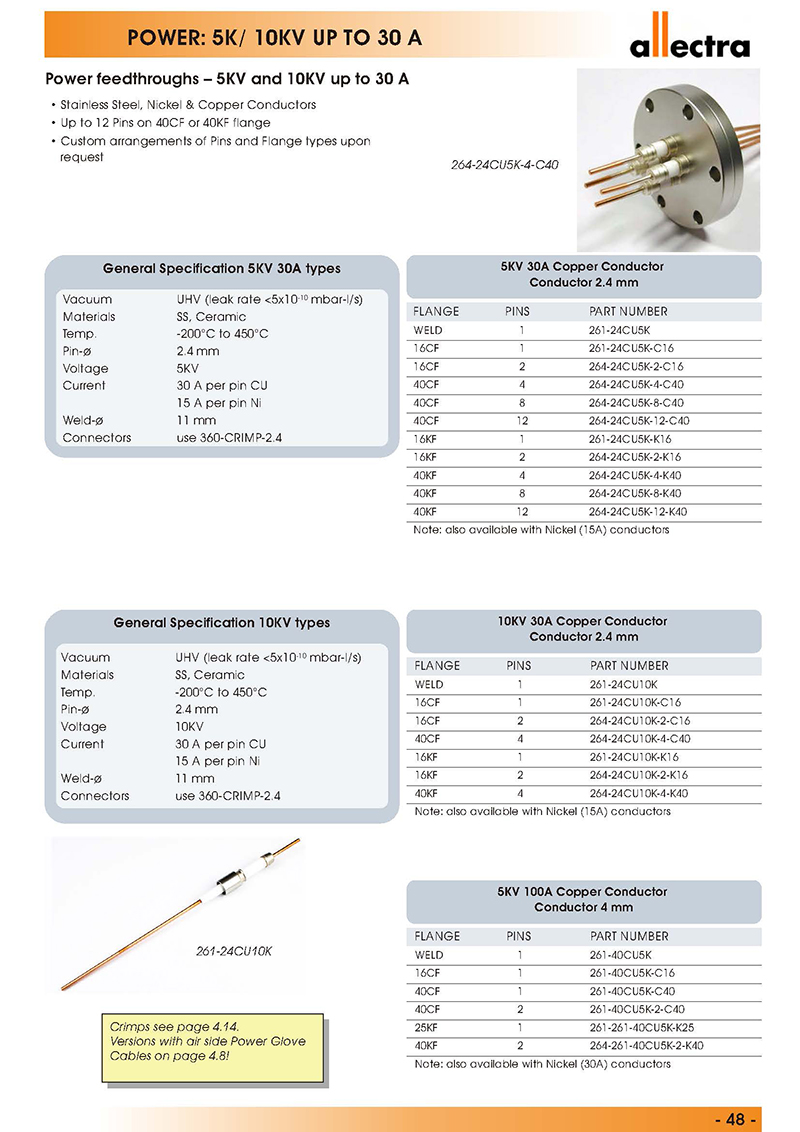 POWER: 5K/ 10KV UP TO 30 A

allectra

Power feedthroughs – 5KV and 10KV up to 30 A

• Stainless Steel, Nickel & Copper Conductors
• Up to 12 Pins on 40CF or 40KF flange
• Custom arrangements of Pins and Flange types upon request

264-24CU5K-4-C40

General Specification 5KV 30A types

| | |
|---|---|
| Vacuum | UHV (leak rate <5x10$^{-10}$ mbar-l/s) |
| Materials | SS, Ceramic |
| Temp. | -200°C to 450°C |
| Pin-ø | 2.4 mm |
| Voltage | 5KV |
| Current | 30 A per pin CU |
| | 15 A per pin Ni |
| Weld-ø | 11 mm |
| Connectors | use 360-CRIMP-2.4 |

5KV 30A Copper Conductor
Conductor 2.4 mm

| FLANGE | PINS | PART NUMBER |
|---|---|---|
| WELD | 1 | 261-24CU5K |
| 16CF | 1 | 261-24CU5K-C16 |
| 16CF | 2 | 264-24CU5K-2-C16 |
| 40CF | 4 | 264-24CU5K-4-C40 |
| 40CF | 8 | 264-24CU5K-8-C40 |
| 40CF | 12 | 264-24CU5K-12-C40 |
| 16KF | 1 | 261-24CU5K-K16 |
| 16KF | 2 | 264-24CU5K-2-K16 |
| 40KF | 4 | 264-24CU5K-4-K40 |
| 40KF | 8 | 264-24CU5K-8-K40 |
| 40KF | 12 | 264-24CU5K-12-K40 |

Note: also available with Nickel (15A) conductors

General Specification 10KV types

| | |
|---|---|
| Vacuum | UHV (leak rate <5x10$^{-10}$ mbar-l/s) |
| Materials | SS, Ceramic |
| Temp. | -200°C to 450°C |
| Pin-ø | 2.4 mm |
| Voltage | 10KV |
| Current | 30 A per pin CU |
| | 15 A per pin Ni |
| Weld-ø | 11 mm |
| Connectors | use 360-CRIMP-2.4 |

10KV 30A Copper Conductor
Conductor 2.4 mm

| FLANGE | PINS | PART NUMBER |
|---|---|---|
| WELD | 1 | 261-24CU10K |
| 16CF | 1 | 261-24CU10K-C16 |
| 16CF | 2 | 264-24CU10K-2-C16 |
| 40CF | 4 | 264-24CU10K-4-C40 |
| 16KF | 1 | 261-24CU10K-K16 |
| 16KF | 2 | 264-24CU10K-2-K16 |
| 40KF | 4 | 264-24CU10K-4-K40 |

Note: also available with Nickel (15A) conductors

261-24CU10K

5KV 100A Copper Conductor
Conductor 4 mm

| FLANGE | PINS | PART NUMBER |
|---|---|---|
| WELD | 1 | 261-40CU5K |
| 16CF | 1 | 261-40CU5K-C16 |
| 40CF | 1 | 261-40CU5K-C40 |
| 40CF | 2 | 261-40CU5K-2-C40 |
| 25KF | 1 | 261-261-40CU5K-K25 |
| 40KF | 2 | 264-261-40CU5K-2-K40 |

Note: also available with Nickel (30A) conductors

Crimps see page 4.14.
Versions with air side Power Glove Cables on page 4.8!

- 48 -